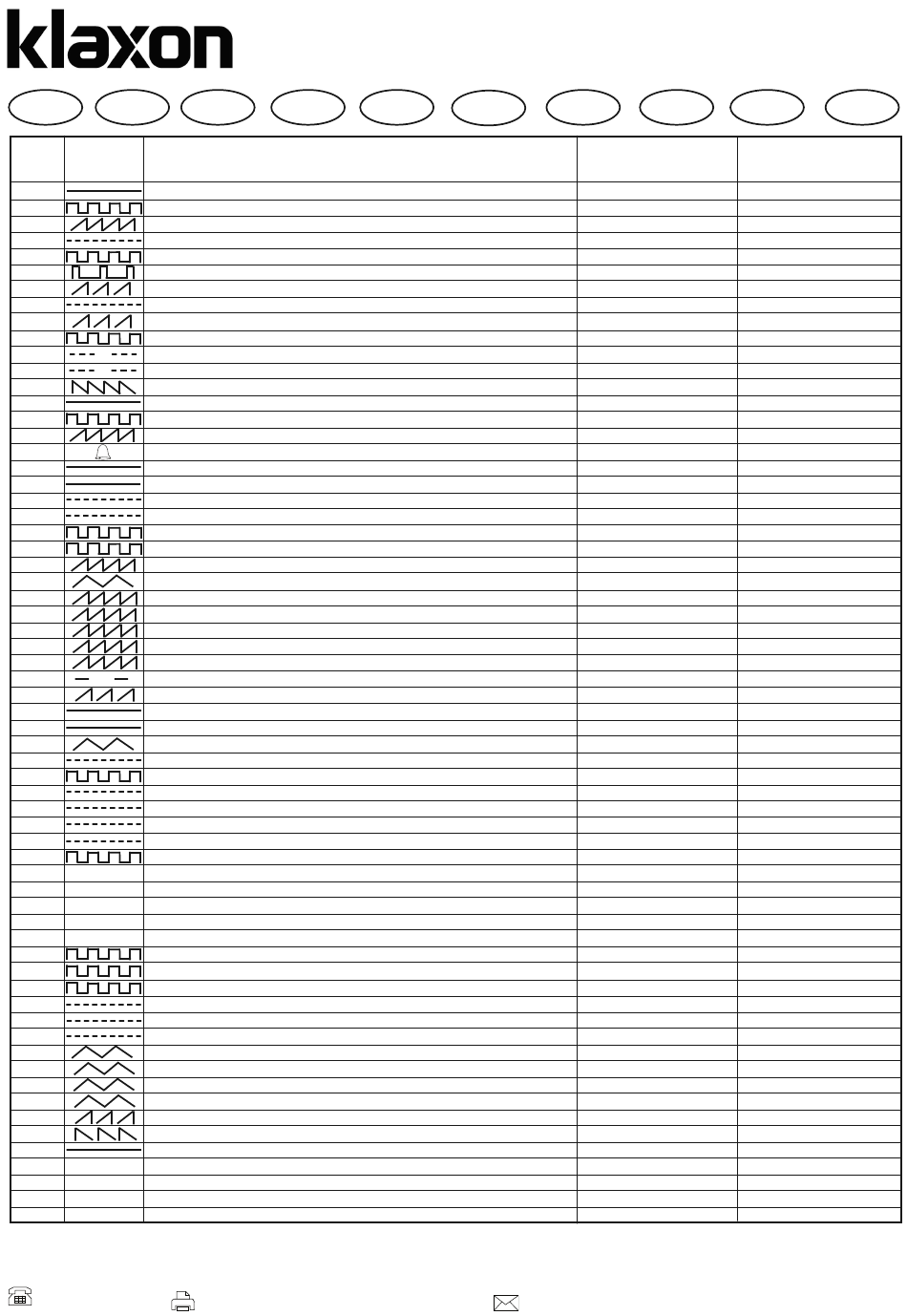 klaxon